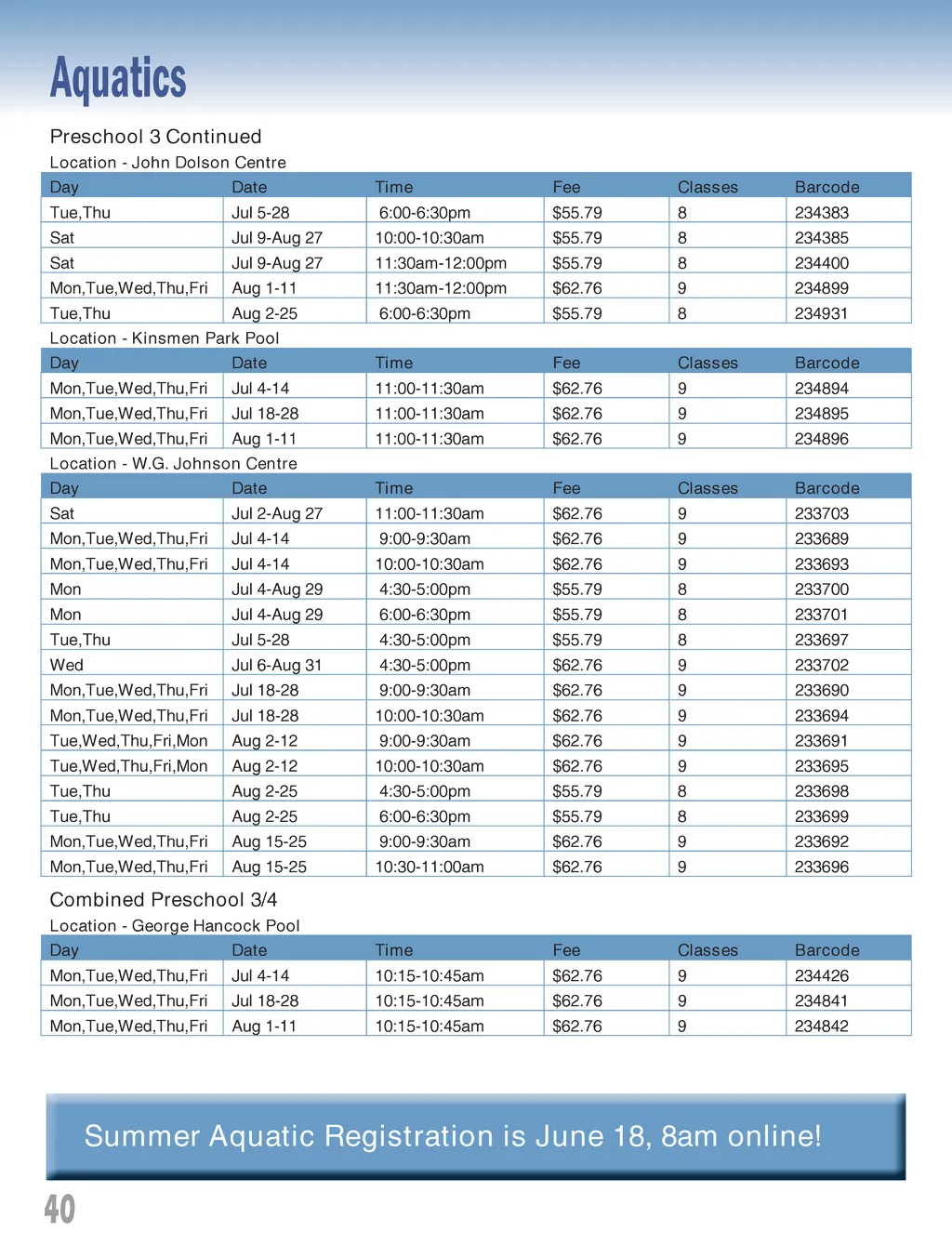 Aquatics

Preschool 3 Continued

Location - John Dolson Centre

| Day | Date | Time | Fee | Classes | Barcode |
|---|---|---|---|---|---|
| Tue,Thu | Jul 5-28 | 6:00-6:30pm | $55.79 | 8 | 234383 |
| Sat | Jul 9-Aug 27 | 10:00-10:30am | $55.79 | 8 | 234385 |
| Sat | Jul 9-Aug 27 | 11:30am-12:00pm | $55.79 | 8 | 234400 |
| Mon,Tue,Wed,Thu,Fri | Aug 1-11 | 11:30am-12:00pm | $62.76 | 9 | 234899 |
| Tue,Thu | Aug 2-25 | 6:00-6:30pm | $55.79 | 8 | 234931 |

Location - Kinsmen Park Pool

| Day | Date | Time | Fee | Classes | Barcode |
|---|---|---|---|---|---|
| Mon,Tue,Wed,Thu,Fri | Jul 4-14 | 11:00-11:30am | $62.76 | 9 | 234894 |
| Mon,Tue,Wed,Thu,Fri | Jul 18-28 | 11:00-11:30am | $62.76 | 9 | 234895 |
| Mon,Tue,Wed,Thu,Fri | Aug 1-11 | 11:00-11:30am | $62.76 | 9 | 234896 |

Location - W.G. Johnson Centre

| Day | Date | Time | Fee | Classes | Barcode |
|---|---|---|---|---|---|
| Sat | Jul 2-Aug 27 | 11:00-11:30am | $62.76 | 9 | 233703 |
| Mon,Tue,Wed,Thu,Fri | Jul 4-14 | 9:00-9:30am | $62.76 | 9 | 233689 |
| Mon,Tue,Wed,Thu,Fri | Jul 4-14 | 10:00-10:30am | $62.76 | 9 | 233693 |
| Mon | Jul 4-Aug 29 | 4:30-5:00pm | $55.79 | 8 | 233700 |
| Mon | Jul 4-Aug 29 | 6:00-6:30pm | $55.79 | 8 | 233701 |
| Tue,Thu | Jul 5-28 | 4:30-5:00pm | $55.79 | 8 | 233697 |
| Wed | Jul 6-Aug 31 | 4:30-5:00pm | $62.76 | 9 | 233702 |
| Mon,Tue,Wed,Thu,Fri | Jul 18-28 | 9:00-9:30am | $62.76 | 9 | 233690 |
| Mon,Tue,Wed,Thu,Fri | Jul 18-28 | 10:00-10:30am | $62.76 | 9 | 233694 |
| Tue,Wed,Thu,Fri,Mon | Aug 2-12 | 9:00-9:30am | $62.76 | 9 | 233691 |
| Tue,Wed,Thu,Fri,Mon | Aug 2-12 | 10:00-10:30am | $62.76 | 9 | 233695 |
| Tue,Thu | Aug 2-25 | 4:30-5:00pm | $55.79 | 8 | 233698 |
| Tue,Thu | Aug 2-25 | 6:00-6:30pm | $55.79 | 8 | 233699 |
| Mon,Tue,Wed,Thu,Fri | Aug 15-25 | 9:00-9:30am | $62.76 | 9 | 233692 |
| Mon,Tue,Wed,Thu,Fri | Aug 15-25 | 10:30-11:00am | $62.76 | 9 | 233696 |

Combined Preschool 3/4

Location - George Hancock Pool

| Day | Date | Time | Fee | Classes | Barcode |
|---|---|---|---|---|---|
| Mon,Tue,Wed,Thu,Fri | Jul 4-14 | 10:15-10:45am | $62.76 | 9 | 234426 |
| Mon,Tue,Wed,Thu,Fri | Jul 18-28 | 10:15-10:45am | $62.76 | 9 | 234841 |
| Mon,Tue,Wed,Thu,Fri | Aug 1-11 | 10:15-10:45am | $62.76 | 9 | 234842 |

Summer Aquatic Registration is June 18, 8am online!

40